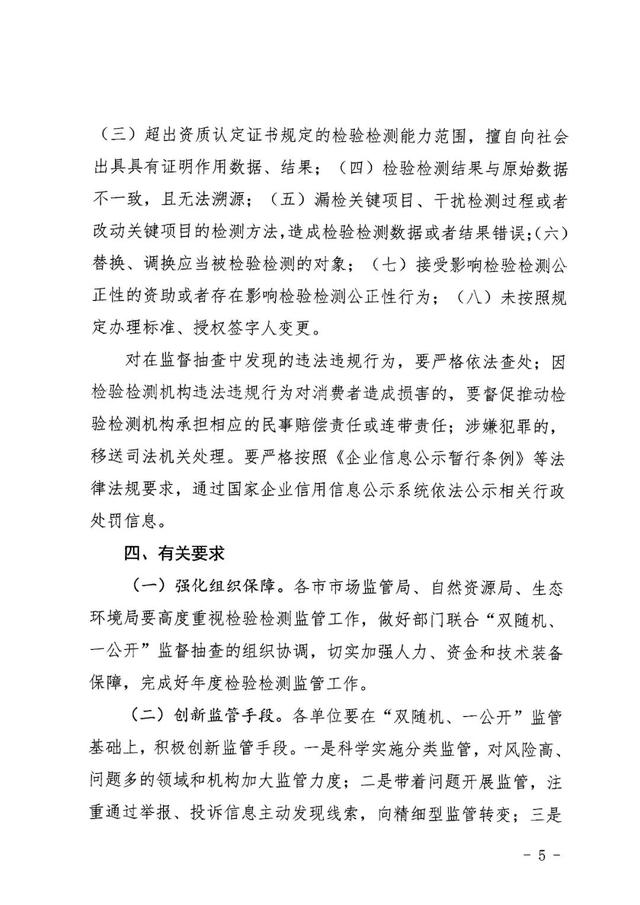 （三）超出资质认定证书规定的检验检测能力范围，擅自向社会出具具有证明作用数据、结果；（四）检验检测结果与原始数据不一致，且无法溯源；（五）漏检关键项目、干扰检测过程或者改动关键项目的检测方法，造成检验检测数据或者结果错误；（六）替换、调换应当被检验检测的对象；（七）接受影响检验检测公正性的资助或者存在影响检验检测公正性行为；（八）未按照规定办理标准、授权签字人变更。

对在监督抽查中发现的违法违规行为，要严格依法查处；因检验检测机构违法违规行为对消费者造成损害的，要督促推动检验检测机构承担相应的民事赔偿责任或连带责任；涉嫌犯罪的，移送司法机关处理。要严格按照《企业信息公示暂行条例》等法律法规要求，通过国家企业信用信息公示系统依法公示相关行政处罚信息。

四、有关要求

（一）强化组织保障。各市市场监管局、自然资源局、生态环境局要高度重视检验检测监管工作，做好部门联合“双随机、一公开”监督抽查的组织协调，切实加强人力、资金和技术装备保障，完成好年度检验检测监管工作。

（二）创新监管手段。各单位要在“双随机、一公开”监管基础上，积极创新监管手段。一是科学实施分类监管，对风险高、问题多的领域和机构加大监管力度；二是带着问题开展监管，注重通过举报、投诉信息主动发现线索，向精细型监管转变；三是

- 5 -